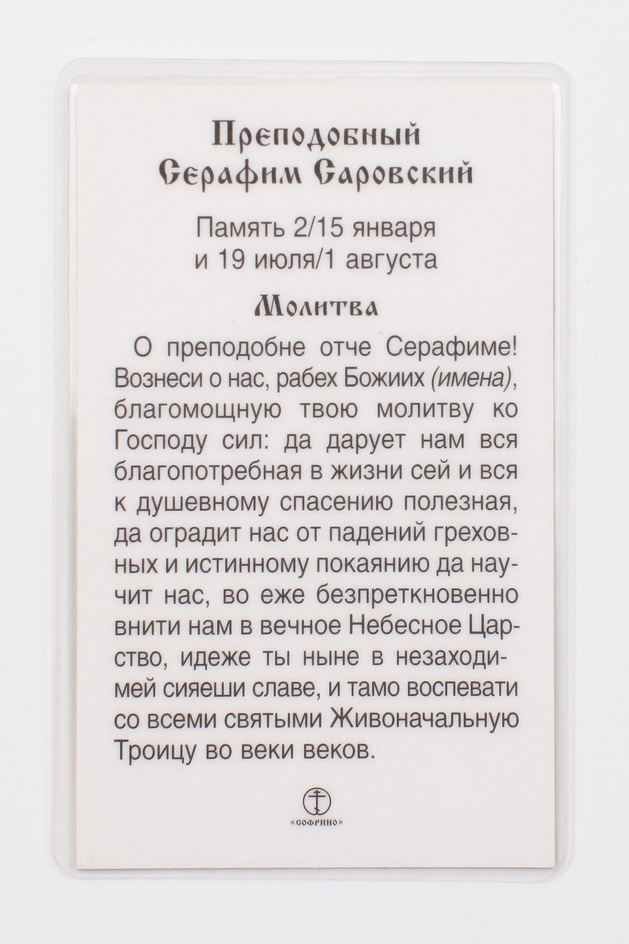 Преподобный
Серафим Саровский

Память 2/15 января
и 19 июля/1 августа

Молитва

О преподобне отче Серафиме! Вознеси о нас, рабех Божиих (имена), благомощную твою молитву ко Господу сил: да дарует нам вся благопотребная в жизни сей и вся к душевному спасению полезная, да оградит нас от падений греховных и истинному покаянию да научит нас, во еже безпреткновенно внити нам в вечное Небесное Царство, идеже ты ныне в незаходимей сияеши славе, и тамо воспевати со всеми святыми Живоначальную Троицу во веки веков.

«СОФРИНО»